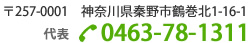 〒257-0001　神奈川県秦野市鶴巻北1-16-1
代表　0463-78-1311